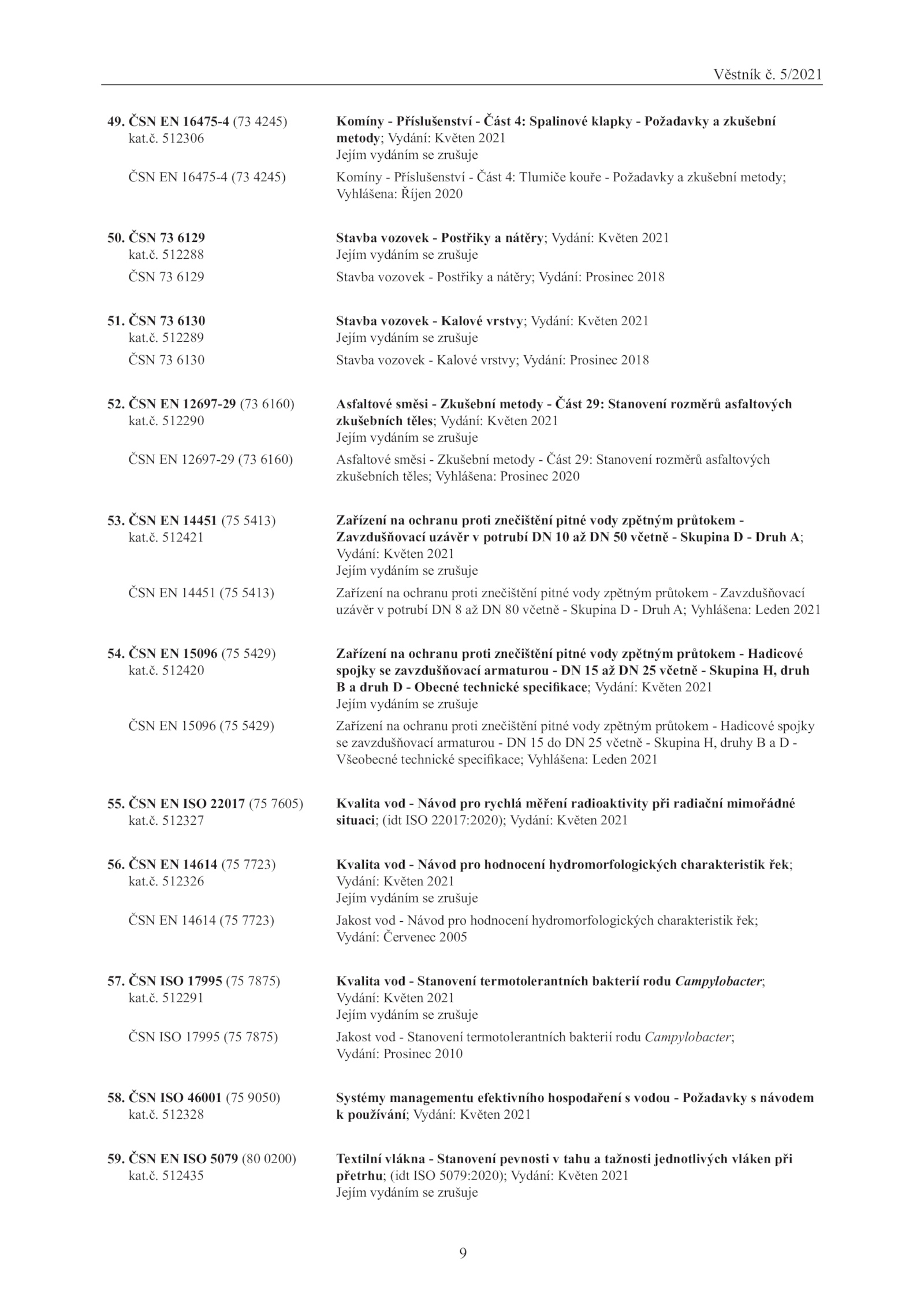 Věstník č. 5/2021

49. ČSN EN 16475-4 (73 4245) kat.č. 512306

Komíny - Příslušenství - Část 4: Spalinové klapky - Požadavky a zkušební metody; Vydání: Květen 2021
Jejím vydáním se zrušuje

ČSN EN 16475-4 (73 4245)

Komíny - Příslušenství - Část 4: Tlumiče kouře - Požadavky a zkušební metody; Vyhlášena: Říjen 2020

50. ČSN 73 6129 kat.č. 512288

Stavba vozovek - Postřiky a nátěry; Vydání: Květen 2021
Jejím vydáním se zrušuje

ČSN 73 6129

Stavba vozovek - Postřiky a nátěry; Vydání: Prosinec 2018

51. ČSN 73 6130 kat.č. 512289

Stavba vozovek - Kalové vrstvy; Vydání: Květen 2021
Jejím vydáním se zrušuje

ČSN 73 6130

Stavba vozovek - Kalové vrstvy; Vydání: Prosinec 2018

52. ČSN EN 12697-29 (73 6160) kat.č. 512290

Asfaltové směsi - Zkušební metody - Část 29: Stanovení rozměrů asfaltových zkušebních těles; Vydání: Květen 2021
Jejím vydáním se zrušuje

ČSN EN 12697-29 (73 6160)

Asfaltové směsi - Zkušební metody - Část 29: Stanovení rozměrů asfaltových zkušebních těles; Vyhlášena: Prosinec 2020

53. ČSN EN 14451 (75 5413) kat.č. 512421

Zařízení na ochranu proti znečištění pitné vody zpětným průtokem - Zavzdušňovací uzávěr v potrubí DN 10 až DN 50 včetně - Skupina D - Druh A; Vydání: Květen 2021
Jejím vydáním se zrušuje

ČSN EN 14451 (75 5413)

Zařízení na ochranu proti znečištění pitné vody zpětným průtokem - Zavzdušňovací uzávěr v potrubí DN 8 až DN 80 včetně - Skupina D - Druh A; Vyhlášena: Leden 2021

54. ČSN EN 15096 (75 5429) kat.č. 512420

Zařízení na ochranu proti znečištění pitné vody zpětným průtokem - Hadicové spojky se zavzdušňovací armaturou - DN 15 až DN 25 včetně - Skupina H, druh B a druh D - Obecné technické specifikace; Vydání: Květen 2021
Jejím vydáním se zrušuje

ČSN EN 15096 (75 5429)

Zařízení na ochranu proti znečištění pitné vody zpětným průtokem - Hadicové spojky se zavzdušňovací armaturou - DN 15 do DN 25 včetně - Skupina H, druhy B a D - Všeobecné technické specifikace; Vyhlášena: Leden 2021

55. ČSN EN ISO 22017 (75 7605) kat.č. 512327

Kvalita vod - Návod pro rychlá měření radioaktivity při radiační mimořádné situaci; (idt ISO 22017:2020); Vydání: Květen 2021

56. ČSN EN 14614 (75 7723) kat.č. 512326

Kvalita vod - Návod pro hodnocení hydromorfologických charakteristik řek; Vydání: Květen 2021
Jejím vydáním se zrušuje

ČSN EN 14614 (75 7723)

Jakost vod - Návod pro hodnocení hydromorfologických charakteristik řek; Vydání: Červenec 2005

57. ČSN ISO 17995 (75 7875) kat.č. 512291

Kvalita vod - Stanovení termotolerantních bakterií rodu Campylobacter; Vydání: Květen 2021
Jejím vydáním se zrušuje

ČSN ISO 17995 (75 7875)

Jakost vod - Stanovení termotolerantních bakterií rodu Campylobacter; Vydání: Prosinec 2010

58. ČSN ISO 46001 (75 9050) kat.č. 512328

Systémy managementu efektivního hospodaření s vodou - Požadavky s návodem k používání; Vydání: Květen 2021

59. ČSN EN ISO 5079 (80 0200) kat.č. 512435

Textilní vlákna - Stanovení pevnosti v tahu a tažnosti jednotlivých vláken při přetrhu; (idt ISO 5079:2020); Vydání: Květen 2021
Jejím vydáním se zrušuje

9